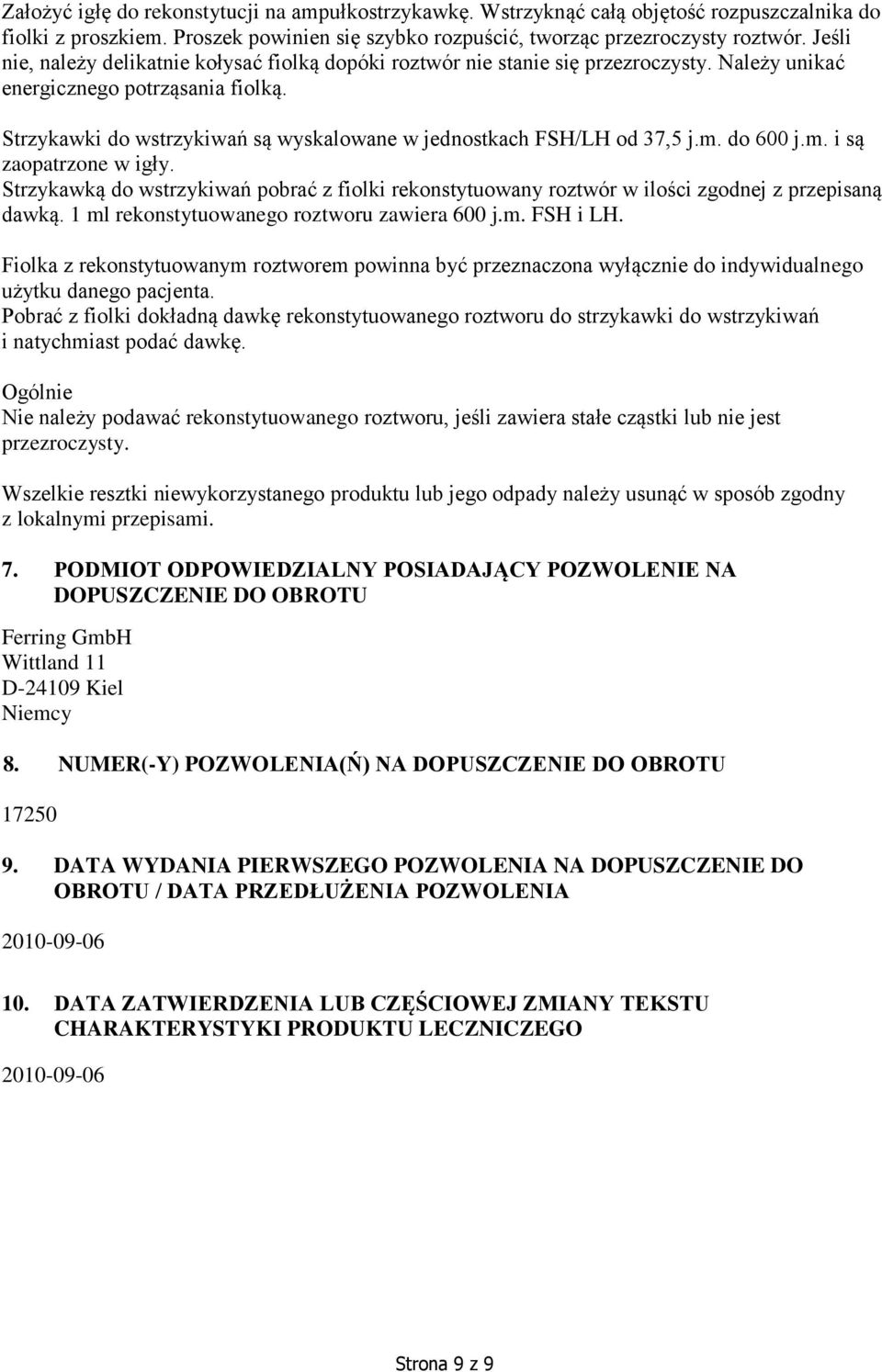 Założyć igłę do rekonstytucji na ampułkostrzykawkę. Wstrzyknąć całą objętość rozpuszczalnika do fiolki z proszkiem. Proszek powinien się szybko rozpuścić, tworząc przezroczysty roztwór. Jeśli nie, należy delikatnie kołysać fiolką dopóki roztwór nie stanie się przezroczysty. Należy unikać energicznego potrząsania fiolką.

Strzykawki do wstrzykiwań są wyskalowane w jednostkach FSH/LH od 37,5 j.m. do 600 j.m. i są zaopatrzone w igły.
Strzykawką do wstrzykiwań pobrać z fiolki rekonstytuowany roztwór w ilości zgodnej z przepisaną dawką. 1 ml rekonstytuowanego roztworu zawiera 600 j.m. FSH i LH.

Fiolka z rekonstytuowanym roztworem powinna być przeznaczona wyłącznie do indywidualnego użytku danego pacjenta.
Pobrać z fiolki dokładną dawkę rekonstytuowanego roztworu do strzykawki do wstrzykiwań i natychmiast podać dawkę.

Ogólnie
Nie należy podawać rekonstytuowanego roztworu, jeśli zawiera stałe cząstki lub nie jest przezroczysty.

Wszelkie resztki niewykorzystanego produktu lub jego odpady należy usunąć w sposób zgodny z lokalnymi przepisami.

7. PODMIOT ODPOWIEDZIALNY POSIADAJĄCY POZWOLENIE NA DOPUSZCZENIE DO OBROTU

Ferring GmbH
Wittland 11
D-24109 Kiel
Niemcy

8. NUMER(-Y) POZWOLENIA(Ń) NA DOPUSZCZENIE DO OBROTU

17250

9. DATA WYDANIA PIERWSZEGO POZWOLENIA NA DOPUSZCZENIE DO OBROTU / DATA PRZEDŁUŻENIA POZWOLENIA

2010-09-06

10. DATA ZATWIERDZENIA LUB CZĘŚCIOWEJ ZMIANY TEKSTU CHARAKTERYSTYKI PRODUKTU LECZNICZEGO

2010-09-06

Strona 9 z 9